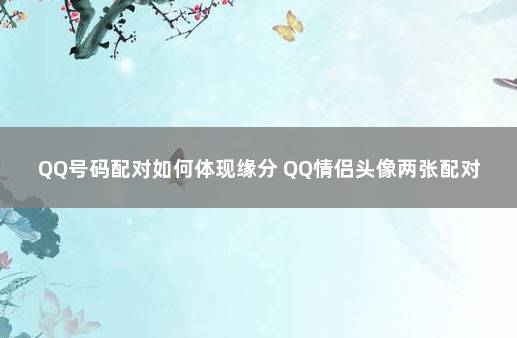 QQ号码配对如何体现缘分 QQ情侣头像两张配对